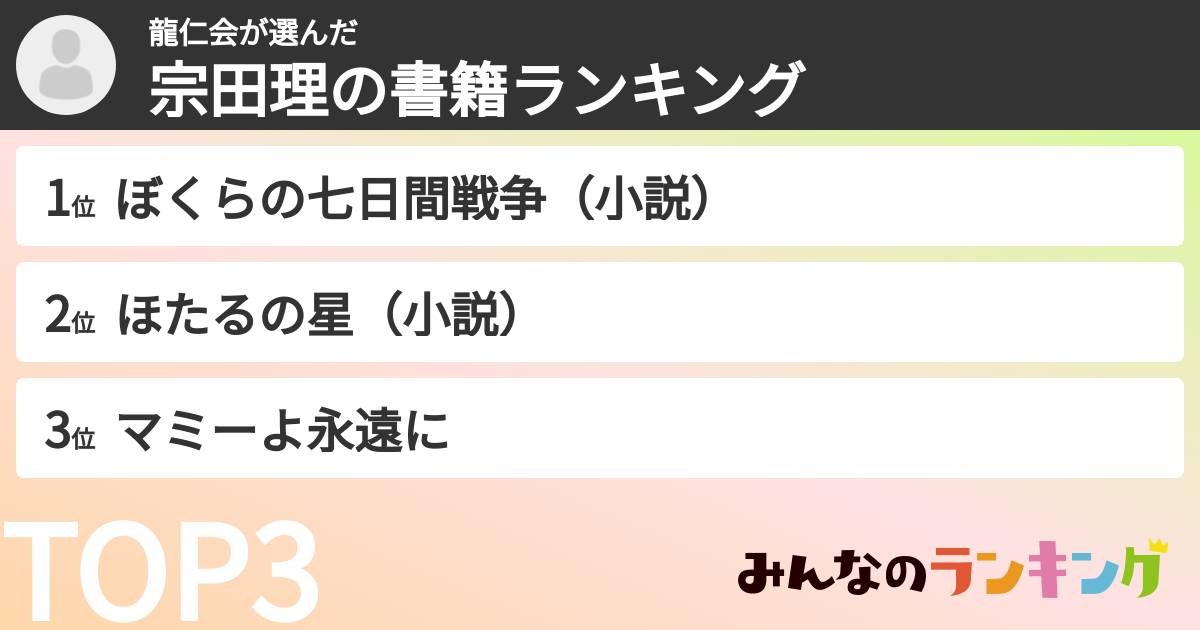 龍仁会が選んだ
宗田理の書籍ランキング

1位 ぼくらの七日間戦争（小説）

2位 ほたるの星（小説）

3位 マミーよ永遠に

TOP3

みんなのランキング